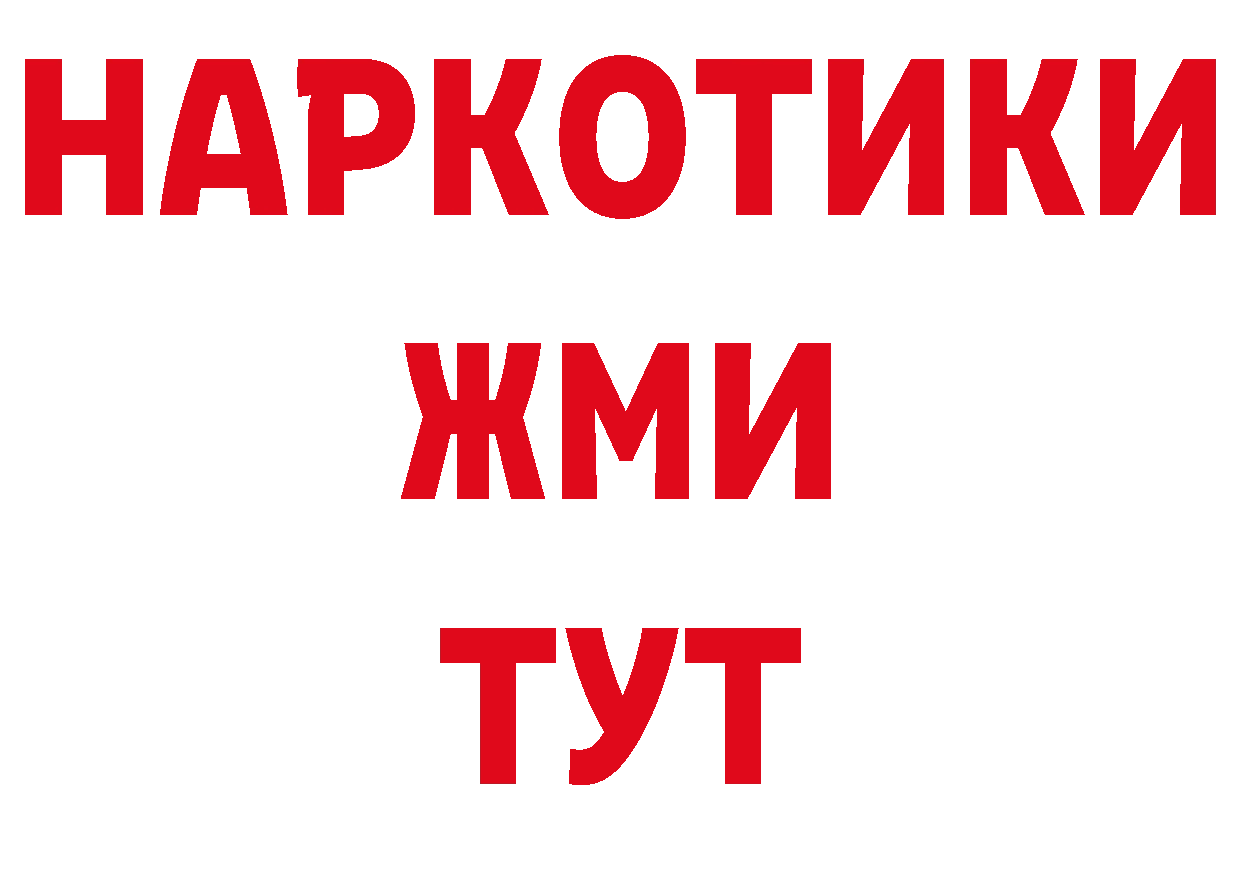 НАРКОТИКИ
ЖМИ
ТУТ